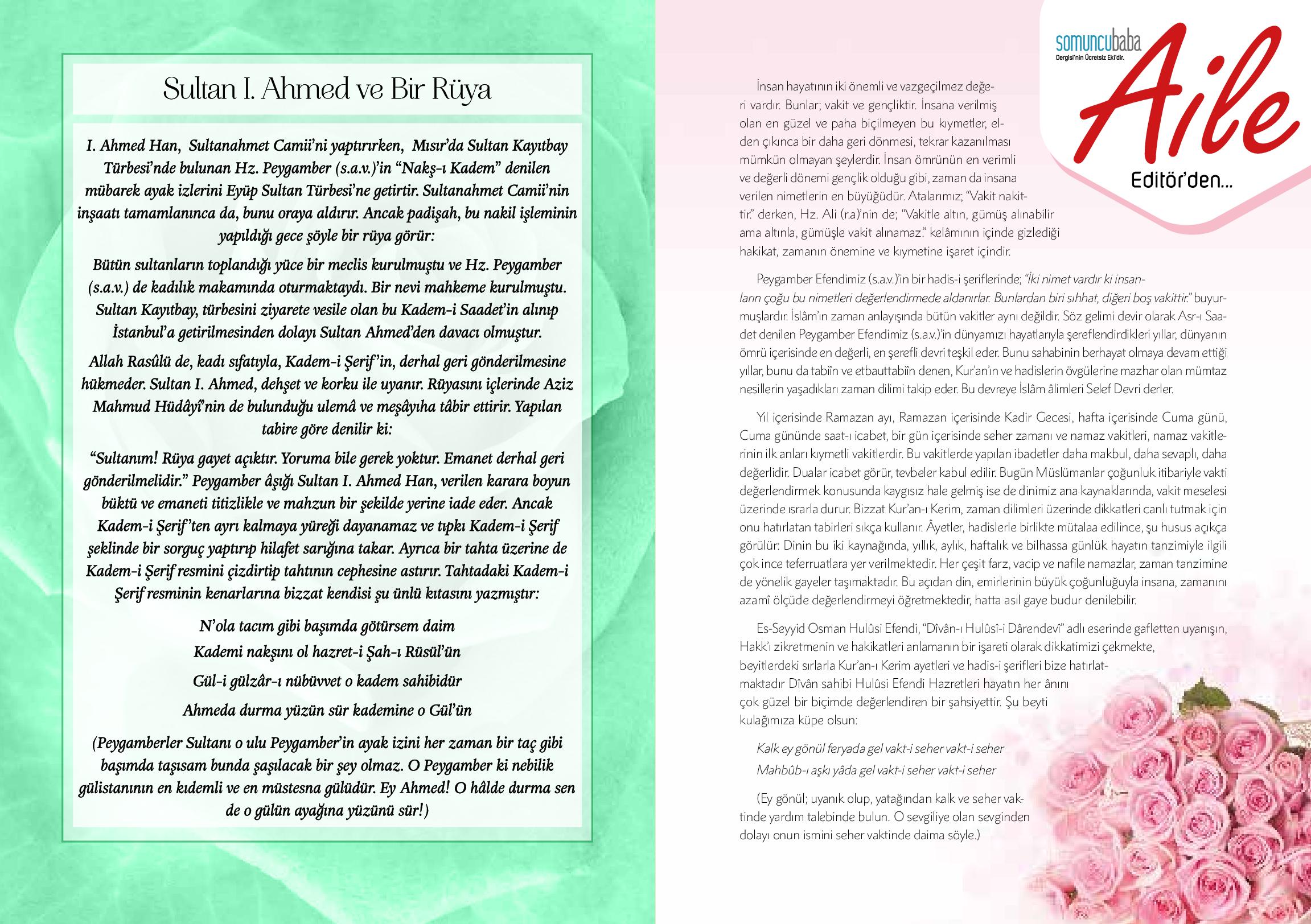 Sultan I. Ahmed ve Bir Rüya

I. Ahmed Han, Sultanahmet Camii'ni yaptırırken, Mısır'da Sultan Kayıtbay Türbesi'nde bulunan Hz. Peygamber (s.a.v.)'in "Nakş-ı Kadem" denilen mübarek ayak izlerini Eyüp Sultan Türbesi'ne getirtir. Sultanahmet Camii'nin inşaatı tamamlanınca da, bunu oraya aldırır. Ancak padişah, bu nakil işleminin yapıldığı gece şöyle bir rüya görür:

Bütün sultanların toplandığı yüce bir meclis kurulmuştu ve Hz. Peygamber (s.a.v.) de kadılık makamında oturmaktaydı. Bir nevi mahkeme kurulmuştu. Sultan Kayıtbay, türbesini ziyarete vesile olan bu Kadem-i Saadet'in alınıp İstanbul'a getirilmesinden dolayı Sultan Ahmed'den davacı olmuştur.

Allah Rasûlü de, kadı sıfatıyla, Kadem-i Şerif'in, derhal geri gönderilmesine hükmeder. Sultan I. Ahmed, dehşet ve korku ile uyanır. Rüyasını içlerinde Aziz Mahmud Hüdâyî'nin de bulunduğu ulemâ ve meşâyıha tâbir ettirir. Yapılan tabire göre denilir ki:

"Sultanım! Rüya gayet açıktır. Yoruma bile gerek yoktur. Emanet derhal geri gönderilmelidir." Peygamber âşığı Sultan I. Ahmed Han, verilen karara boyun büktü ve emaneti titizlikle ve mahzun bir şekilde yerine iade eder. Ancak Kadem-i Şerif'ten ayrı kalmaya yüreği dayanamaz ve tıpkı Kadem-i Şerif şeklinde bir sorguç yaptırıp hilafet sarığına takar. Ayrıca bir tahta üzerine de Kadem-i Şerif resmini çizdirtip tahtının cephesine astırır. Tahtadaki Kadem-i Şerif resminin kenarlarına bizzat kendisi şu ünlü kıtasını yazmıştır:

N'ola tacım gibi başımda götürsem daim
Kademi nakşını ol hazret-i Şah-ı Rüsül'ün
Gül-i gülzâr-ı nübüvvet o kadem sahibidür
Ahmeda durma yüzün sür kademine o Gül'ün

(Peygamberler Sultanı o ulu Peygamber'in ayak izini her zaman bir taç gibi başımda taşısam bunda şaşılacak bir şey olmaz. O Peygamber ki nebilik gülistanının en kıdemli ve en müstesna gülüdür. Ey Ahmed! O hâlde durma sen de o gülün ayağına yüzünü sür!)

somuncubaba
Dergisi'nin Ücretsiz Eki'dir.
Aile
Editör'den...

İnsan hayatının iki önemli ve vazgeçilmez değeri vardır. Bunlar; vakit ve gençliktir. İnsana verilmiş olan en güzel ve paha biçilmeyen bu kıymetler, elden çıkınca bir daha geri dönmesi, tekrar kazanılması mümkün olmayan şeylerdir. İnsan ömrünün en verimli ve değerli dönemi gençlik olduğu gibi, zaman da insana verilen nimetlerin en büyüğüdür. Atalarımız; "Vakit nakittir." derken, Hz. Ali (r.a)'nin de; "Vakitle altın, gümüş alınabilir ama altınla, gümüşle vakit alınamaz." kelâmının içinde gizlediği hakikat, zamanın önemine ve kıymetine işaret içindir.

Peygamber Efendimiz (s.a.v.)'in bir hadis-i şeriflerinde; "İki nimet vardır ki insanların çoğu bu nimetleri değerlendirmede aldanırlar. Bunlardan biri sıhhat, diğeri boş vakittir." buyurmuşlardır. İslâm'ın zaman anlayışında bütün vakitler aynı değildir. Söz gelimi devir olarak Asr-ı Saadet denilen Peygamber Efendimiz (s.a.v.)'in dünyamızı hayatlarıyla şereflendirdikleri yıllar, dünyanın ömrü içerisinde en değerli, en şerefli devri teşkil eder. Bunu sahabinin berhayat olmaya devam ettiği yıllar, bunu da tabiîn ve etbauttabiîn denen, Kur'an'ın ve hadislerin övgülerine mazhar olan mümtaz nesillerin yaşadıkları zaman dilimi takip eder. Bu devreye İslâm âlimleri Selef Devri derler.

Yıl içerisinde Ramazan ayı, Ramazan içerisinde Kadir Gecesi, hafta içerisinde Cuma günü, Cuma gününde saat-ı icabet, bir gün içerisinde seher zamanı ve namaz vakitleri, namaz vakitlerinin ilk anları kıymetli vakitlerdir. Bu vakitlerde yapılan ibadetler daha makbul, daha sevaplı, daha değerlidir. Dualar icabet görür, tevbeler kabul edilir. Bugün Müslümanlar çoğunluk itibariyle vakti değerlendirmek konusunda kaygısız hale gelmiş ise de dinimiz ana kaynaklarında, vakit meselesi üzerinde ısrarla durur. Bizzat Kur'an-ı Kerim, zaman dilimleri üzerinde dikkatleri canlı tutmak için onu hatırlatan tabirleri sıkça kullanır. Âyetler, hadislerle birlikte mütalaa edilince, şu husus açıkça görülür: Dinin bu iki kaynağında, yıllık, aylık, haftalık ve bilhassa günlük hayatın tanzimiyle ilgili çok ince teferruatlara yer verilmektedir. Her çeşit farz, vacip ve nafile namazlar, zaman tanzimine de yönelik gayeler taşımaktadır. Bu açıdan din, emirlerinin büyük çoğunluğuyla insana, zamanını azamî ölçüde değerlendirmeyi öğretmektedir, hatta asıl gaye budur denilebilir.

Es-Seyyid Osman Hulûsi Efendi, "Dîvân-ı Hulûsî-i Dârendevî" adlı eserinde gafletten uyanışın, Hakk'ı zikretmenin ve hakikatleri anlamanın bir işareti olarak dikkatimizi çekmekte, beyitlerdeki sırlarla Kur'an-ı Kerim ayetleri ve hadis-i şerifleri bize hatırlatmaktadır Dîvân sahibi Hulûsi Efendi Hazretleri hayatın her ânını çok güzel bir biçimde değerlendiren bir şahsiyettir. Şu beyti kulağımıza küpe olsun:

Kalk ey gönül feryada gel vakt-i seher vakt-i seher
Mahbûb-ı aşkı yâda gel vakt-i seher vakt-i seher

(Ey gönül; uyanık olup, yatağından kalk ve seher vaktinde yardım talebinde bulun. O sevgiliye olan sevginden dolayı onun ismini seher vaktinde daima söyle.)